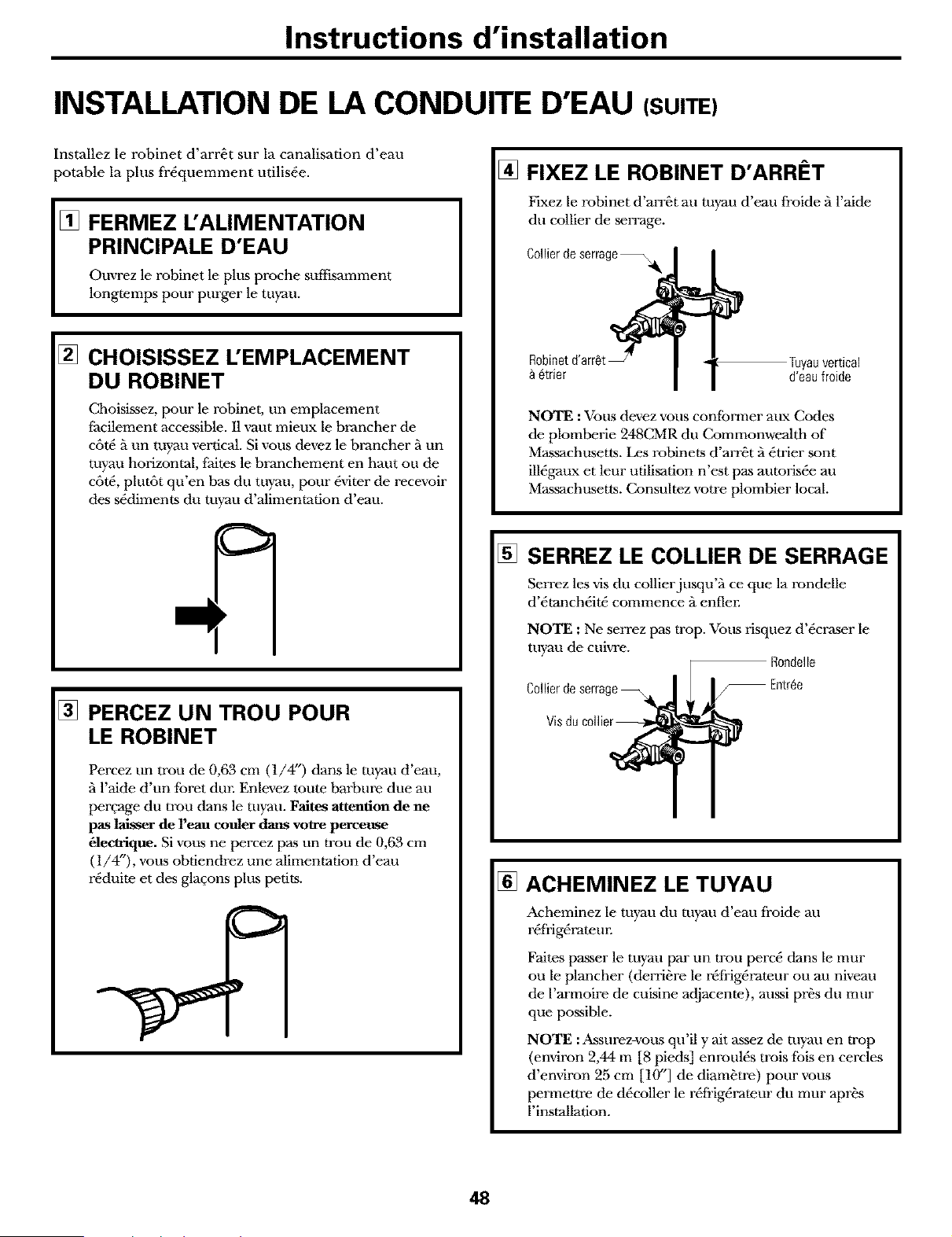 Instructions d'installation

INSTALLATION DE LA CONDUITE D'EAU (SUITE)

Installez le robinet d'arrêt sur la canalisation d'eau potable la plus fréquemment utilisée.

1 FERMEZ L'ALIMENTATION PRINCIPALE D'EAU

Ouvrez le robinet le plus proche suffisamment longtemps pour purger le tuyau.

2 CHOISISSEZ L'EMPLACEMENT DU ROBINET

Choisissez, pour le robinet, un emplacement facilement accessible. Il vaut mieux le brancher de côté à un tuyau vertical. Si vous devez le brancher à un tuyau horizontal, faites le branchement en haut ou de côté, plutôt qu'en bas du tuyau, pour éviter de recevoir des sédiments du tuyau d'alimentation d'eau.

3 PERCEZ UN TROU POUR LE ROBINET

Percez un trou de 0,63 cm (1/4") dans le tuyau d'eau, à l'aide d'un foret dur. Enlevez toute barbure due au perçage du trou dans le tuyau. Faites attention de ne pas laisser de l'eau couler dans votre perceuse électrique. Si vous ne percez pas un trou de 0,63 cm (1/4"), vous obtiendrez une alimentation d'eau réduite et des glaçons plus petits.

4 FIXEZ LE ROBINET D'ARRÊT

Fixez le robinet d'arrêt au tuyau d'eau froide à l'aide du collier de serrage.

Collier de serrage

Robinet d'arrêt à étrier

Tuyau vertical d'eau froide

NOTE : Vous devez vous conformer aux Codes de plomberie 248CMR du Commonwealth of Massachusetts. Les robinets d'arrêt à étrier sont illégaux et leur utilisation n'est pas autorisée au Massachusetts. Consultez votre plombier local.

5 SERREZ LE COLLIER DE SERRAGE

Serrez les vis du collier jusqu'à ce que la rondelle d'étanchéité commence à enfler.

NOTE : Ne serrez pas trop. Vous risquez d'écraser le tuyau de cuivre.

Rondelle

Collier de serrage

Entrée

Vis du collier

6 ACHEMINEZ LE TUYAU

Acheminez le tuyau du tuyau d'eau froide au réfrigérateur.

Faites passer le tuyau par un trou percé dans le mur ou le plancher (derrière le réfrigérateur ou au niveau de l'armoire de cuisine adjacente), aussi près du mur que possible.

NOTE : Assurez-vous qu'il y ait assez de tuyau en trop (environ 2,44 m [8 pieds] enroulés trois fois en cercles d'environ 25 cm [10"] de diamètre) pour vous permettre de décoller le réfrigérateur du mur après l'installation.

48